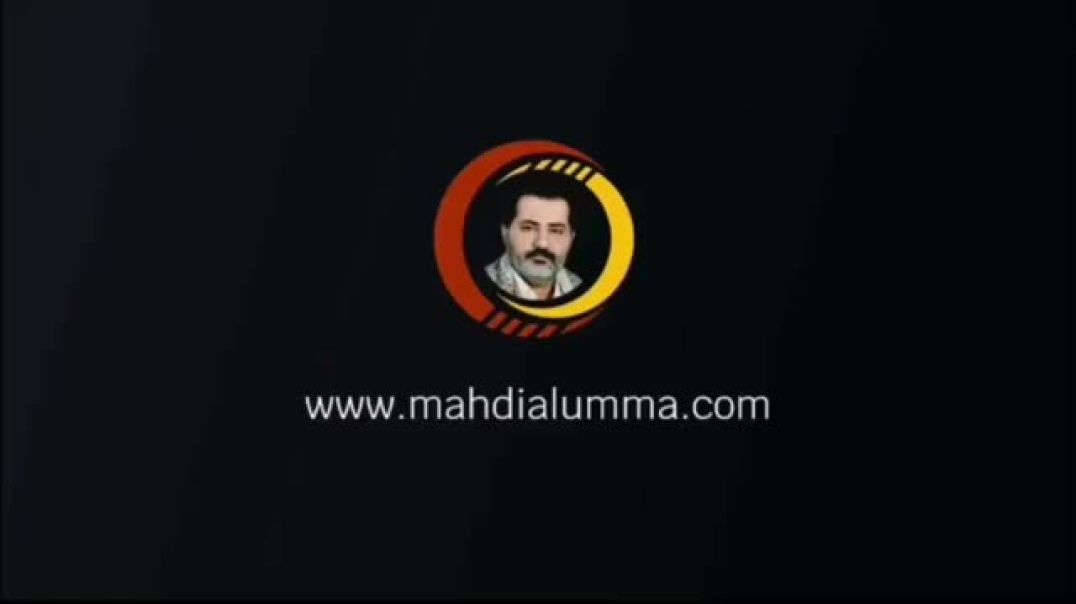 www.mahdialumma.com